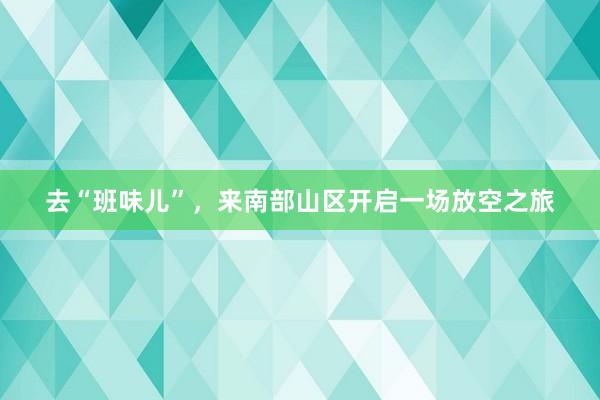 去“班味儿”，来南部山区开启一场放空之旅